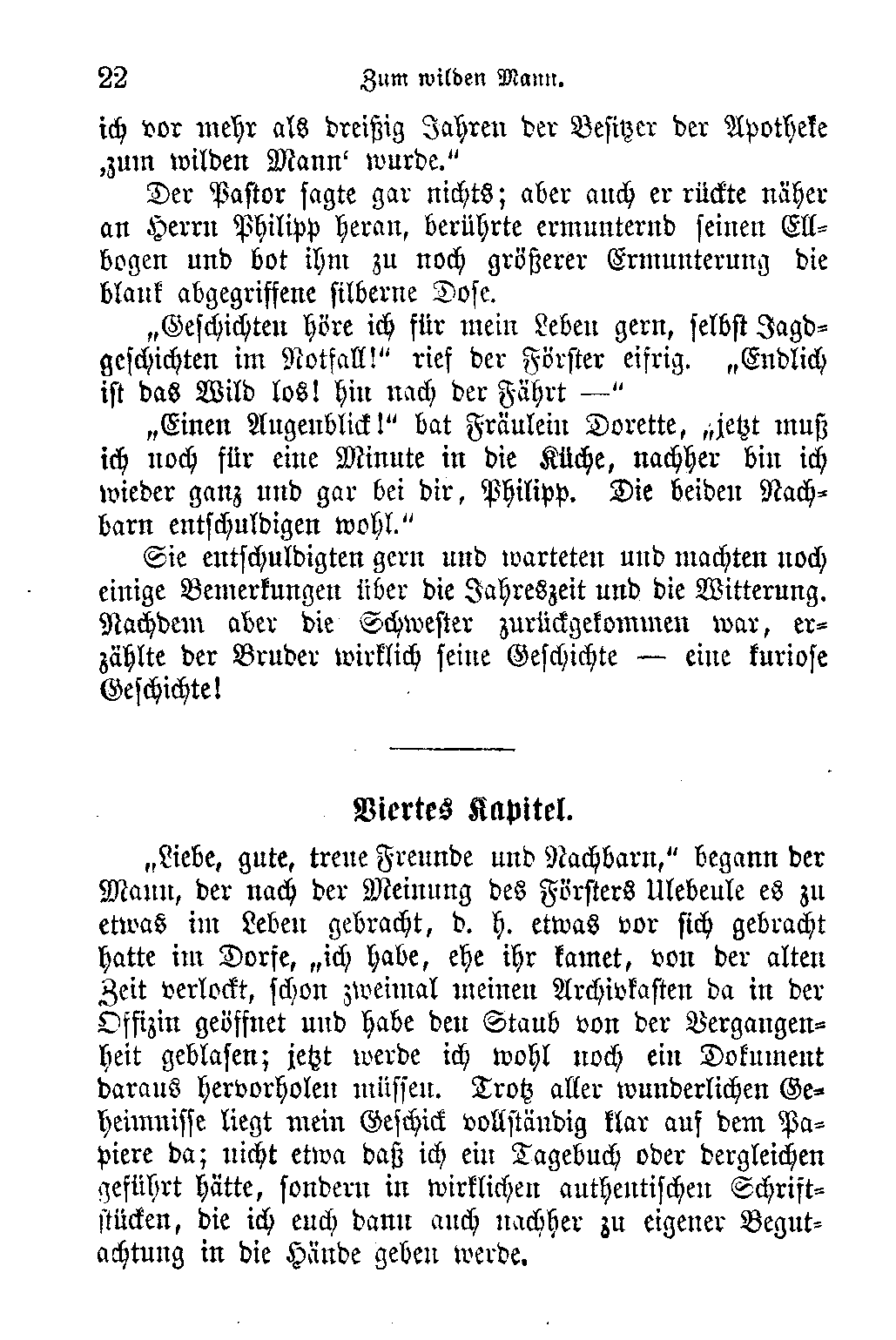 22 Zum wilden Mann.

ich vor mehr als dreißig Jahren der Besitzer der Apotheke ‚zum wilden Mann‘ wurde.“

Der Pastor sagte gar nichts; aber auch er rückte näher an Herrn Philipp heran, berührte ermunternd seinen Ellbogen und bot ihm zu noch größerer Ermunterung die blank abgegriffene silberne Dose.

„Geschichten höre ich für mein Leben gern, selbst Jagdgeschichten im Notfall!“ rief der Förster eifrig. „Endlich ist das Wild los! hin nach der Fährt —“

„Einen Augenblick!“ bat Fräulein Dorette, „jetzt muß ich noch für eine Minute in die Küche, nachher bin ich wieder ganz und gar bei dir, Philipp. Die beiden Nachbarn entschuldigen wohl.“

Sie entschuldigten gern und warteten und machten noch einige Bemerkungen über die Jahreszeit und die Witterung. Nachdem aber die Schwester zurückgekommen war, erzählte der Bruder wirklich seine Geschichte — eine kuriose Geschichte!

Viertes Kapitel.

„Liebe, gute, treue Freunde und Nachbarn,“ begann der Mann, der nach der Meinung des Försters Ulebeule es zu etwas im Leben gebracht, d. h. etwas vor sich gebracht hatte im Dorfe, „ich habe, ehe ihr kamet, von der alten Zeit verlockt, schon zweimal meinen Archivkasten da in der Offizin geöffnet und habe den Staub von der Vergangenheit geblasen; jetzt werde ich wohl noch ein Dokument daraus hervorholen müssen. Trotz aller wunderlichen Geheimnisse liegt mein Geschick vollständig klar auf dem Papiere da; nicht etwa daß ich ein Tagebuch oder dergleichen geführt hätte, sondern in wirklichen authentischen Schriftstücken, die ich euch dann auch nachher zu eigener Begutachtung in die Hände geben werde.